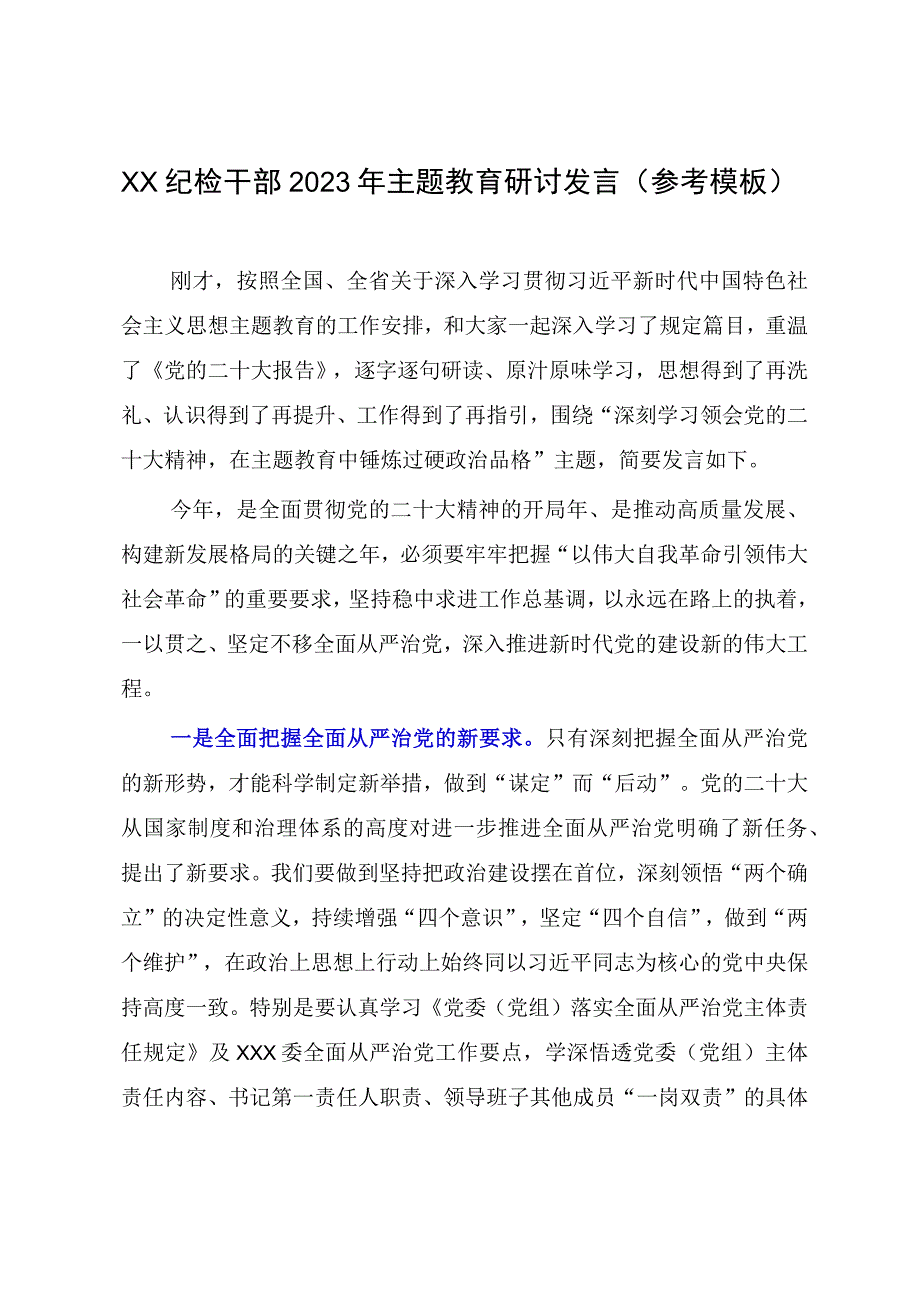 XX纪检干部2023年主题教育研讨发言（参考模板）

刚才，按照全国、全省关于深入学习贯彻习近平新时代中国特色社会主义思想主题教育的工作安排，和大家一起深入学习了规定篇目，重温了《党的二十大报告》，逐字逐句研读、原汁原味学习，思想得到了再洗礼、认识得到了再提升、工作得到了再指引，围绕“深刻学习领会党的二十大精神，在主题教育中锤炼过硬政治品格”主题，简要发言如下。

今年，是全面贯彻党的二十大精神的开局年、是推动高质量发展、构建新发展格局的关键之年，必须要牢牢把握“以伟大自我革命引领伟大社会革命”的重要要求，坚持稳中求进工作总基调，以永远在路上的执着，一以贯之、坚定不移全面从严治党，深入推进新时代党的建设新的伟大工程。

一是全面把握全面从严治党的新要求。只有深刻把握全面从严治党的新形势，才能科学制定新举措，做到“谋定”而“后动”。党的二十大从国家制度和治理体系的高度对进一步推进全面从严治党明确了新任务、提出了新要求。我们要做到坚持把政治建设摆在首位，深刻领悟“两个确立”的决定性意义，持续增强“四个意识”，坚定“四个自信”，做到“两个维护”，在政治上思想上行动上始终同以习近平同志为核心的党中央保持高度一致。特别是要认真学习《党委（党组）落实全面从严治党主体责任规定》及XXX委全面从严治党工作要点，学深悟透党委（党组）主体责任内容、书记第一责任人职责、领导班子其他成员“一岗双责”的具体